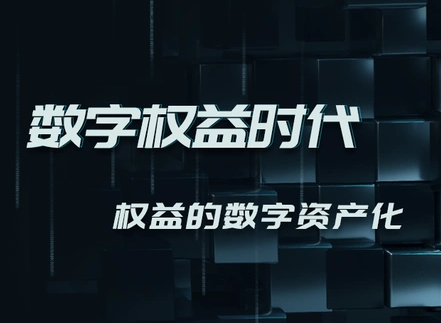 数字权益时代

权益的数字资产化